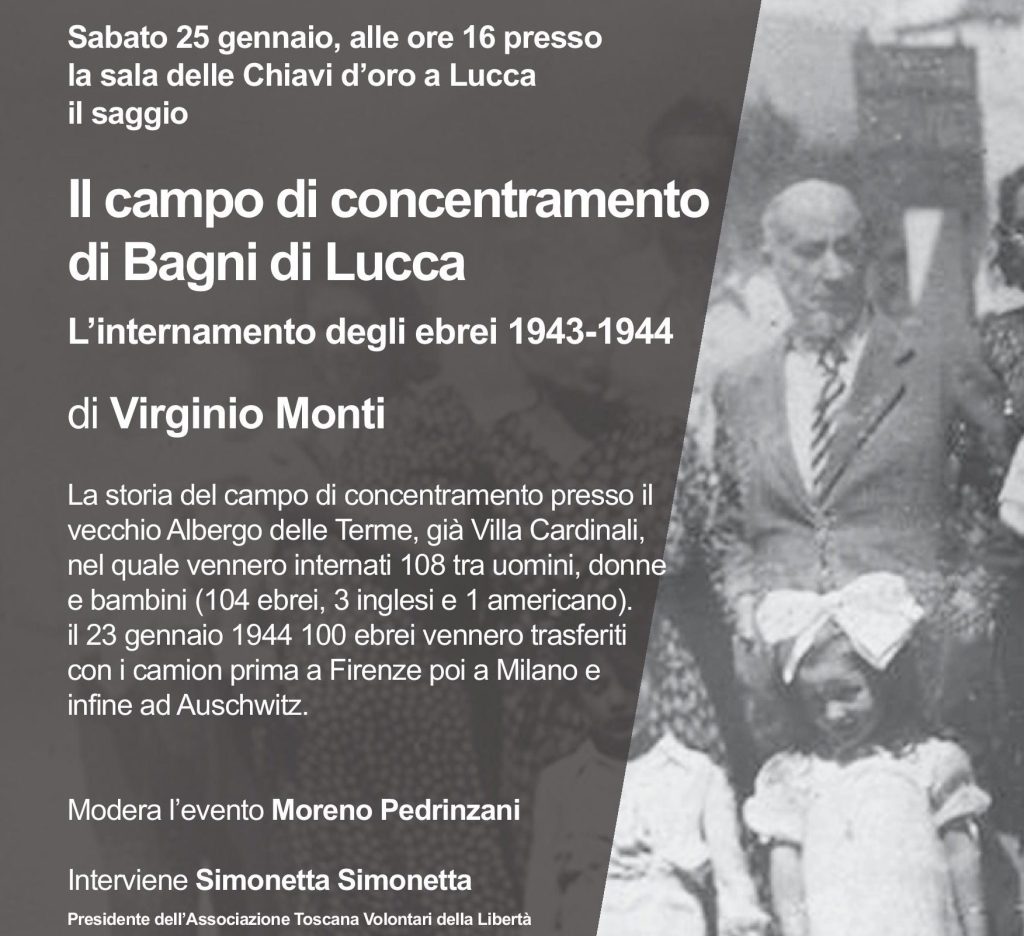 Sabato 25 gennaio, alle ore 16 presso la sala delle Chiavi d'oro a Lucca il saggio

Il campo di concentramento di Bagni di Lucca

L'internamento degli ebrei 1943-1944

di Virginio Monti

La storia del campo di concentramento presso il vecchio Albergo delle Terme, già Villa Cardinali, nel quale vennero internati 108 tra uomini, donne e bambini (104 ebrei, 3 inglesi e 1 americano). il 23 gennaio 1944 100 ebrei vennero trasferiti con i camion prima a Firenze poi a Milano e infine ad Auschwitz.

Modera l'evento Moreno Pedrinzani

Interviene Simonetta Simonetta

Presidente dell'Associazione Toscana Volontari della Libertà